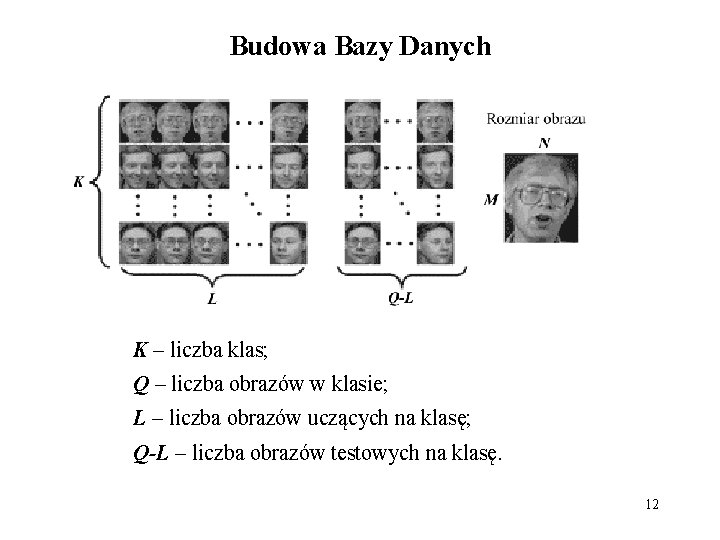 Budowa Bazy Danych

K

L

Q-L

Rozmiar obrazu

N

M

K – liczba klas;

Q – liczba obrazów w klasie;

L – liczba obrazów uczących na klasę;

Q-L – liczba obrazów testowych na klasę.

12